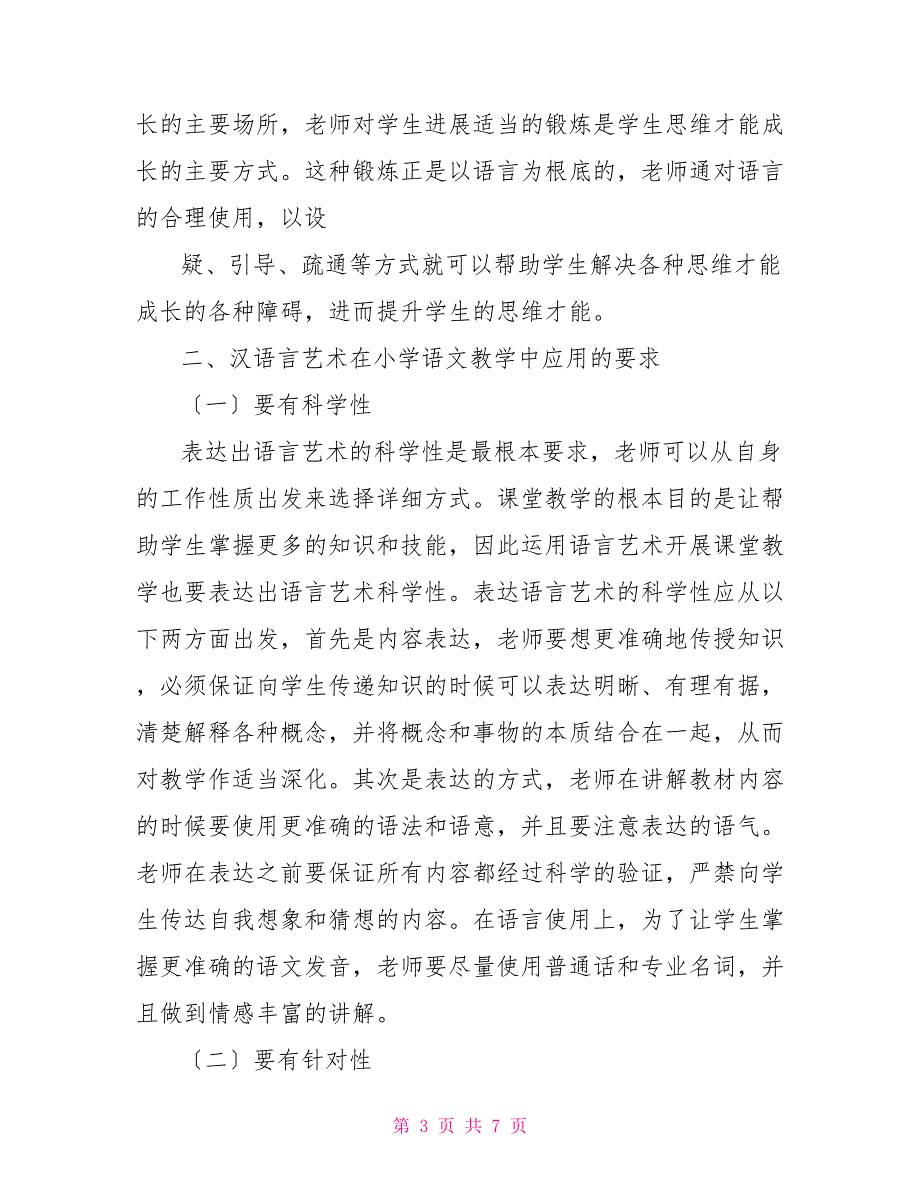 长的主要场所，老师对学生进展适当的锻炼是学生思维才能成长的主要方式。这种锻炼正是以语言为根底的，老师通对语言的合理使用，以设

疑、引导、疏通等方式就可以帮助学生解决各种思维才能成长的各种障碍，进而提升学生的思维才能。

二、汉语言艺术在小学语文教学中应用的要求

〔一〕要有科学性

表达出语言艺术的科学性是最根本要求，老师可以从自身的工作性质出发来选择详细方式。课堂教学的根本目的是让帮助学生掌握更多的知识和技能，因此运用语言艺术开展课堂教学也要表达出语言艺术科学性。表达语言艺术的科学性应从以下两方面出发，首先是内容表达，老师要想更准确地传授知识，必须保证向学生传递知识的时候可以表达明晰、有理有据，清楚解释各种概念，并将概念和事物的本质结合在一起，从而对教学作适当深化。其次是表达的方式，老师在讲解教材内容的时候要使用更准确的语法和语意，并且要注意表达的语气。老师在表达之前要保证所有内容都经过科学的验证，严禁向学生传达自我想象和猜想的内容。在语言使用上，为了让学生掌握更准确的语文发音，老师要尽量使用普通话和专业名词，并且做到情感丰富的讲解。

〔二〕要有针对性

第 3 页 共 7 页